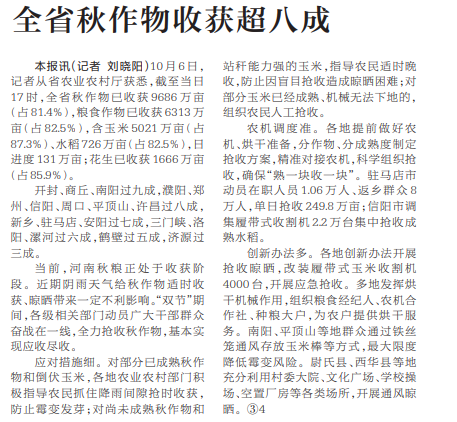 全省秋作物收获超八成

本报讯（记者 刘晓阳）10月6日，记者从省农业农村厅获悉，截至当日17时，全省秋作物已收获9686万亩（占81.4%），粮食作物已收获6313万亩（占82.5%），含玉米5021万亩（占87.3%）、水稻726万亩（占82.5%），日进度131万亩；花生已收获1666万亩（占85.9%）。

开封、商丘、南阳过九成，濮阳、郑州、信阳、周口、平顶山、许昌过八成，新乡、驻马店、安阳过七成，三门峡、洛阳、漯河过六成，鹤壁过五成，济源过三成。

当前，河南秋粮正处于收获阶段。近期阴雨天气给秋作物适时收获、晾晒带来一定不利影响。“双节”期间，各级相关部门动员广大干部群众奋战在一线，全力抢收秋作物，基本实现应收尽收。

应对措施细。对部分已成熟秋作物和倒伏玉米，各地农业农村部门积极指导农民抓住降雨间隙抢时收获，防止霉变发芽；对尚未成熟秋作物和站秆能力强的玉米，指导农民适时晚收，防止因盲目抢收造成晾晒困难；对部分玉米已经成熟、机械无法下地的，组织农民人工抢收。

农机调度准。各地提前做好农机、烘干准备，分作物、分成熟度制定抢收方案，精准对接农机，科学组织抢收，确保“熟一块收一块”。驻马店市动员在职人员1.06万人、返乡群众8万人，单日抢收249.8万亩；信阳市调集履带式收割机2.2万台集中抢收成熟水稻。

创新办法多。各地创新办法开展抢收晾晒，改装履带式玉米收割机4000台，开展应急抢收。多地发挥烘干机械作用，组织粮食经纪人、农机合作社、种粮大户，为农户提供烘干服务。南阳、平顶山等地群众通过铁丝笼通风存放玉米棒等方式，最大限度降低霉变风险。尉氏县、西华县等地充分利用村委大院、文化广场、学校操场、空置厂房等各类场所，开展通风晾晒。③4